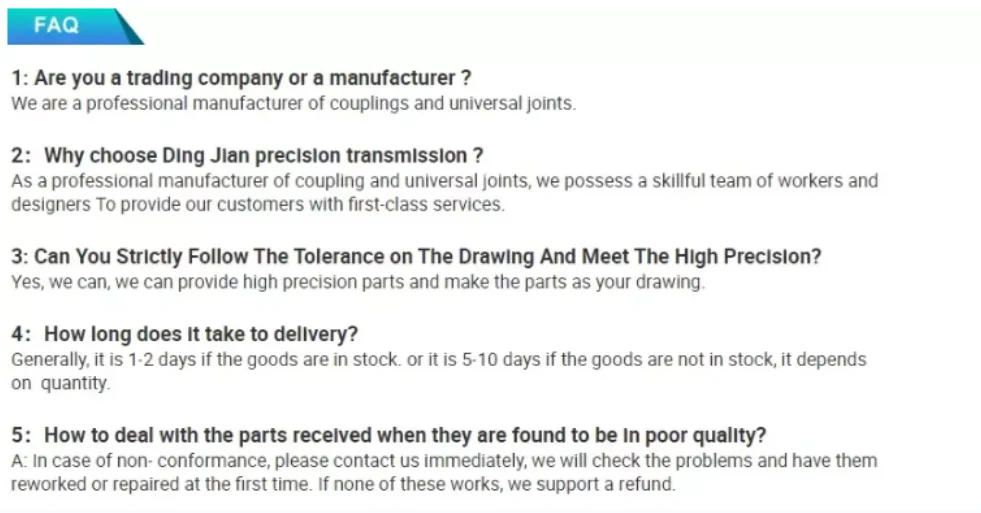 FAQ

1: Are you a trading company or a manufacturer ?
We are a professional manufacturer of couplings and universal joints.

2: Why choose Ding Jian precision transmission ?
As a professional manufacturer of coupling and universal joints, we possess a skillful team of workers and designers To provide our customers with first-class services.

3: Can You Strictly Follow The Tolerance on The Drawing And Meet The High Precision?
Yes, we can, we can provide high precision parts and make the parts as your drawing.

4: How long does it take to delivery?
Generally, it is 1-2 days if the goods are in stock. or it is 5-10 days if the goods are not in stock, it depends on quantity.

5: How to deal with the parts received when they are found to be in poor quality?
A: In case of non- conformance, please contact us immediately, we will check the problems and have them reworked or repaired at the first time. If none of these works, we support a refund.